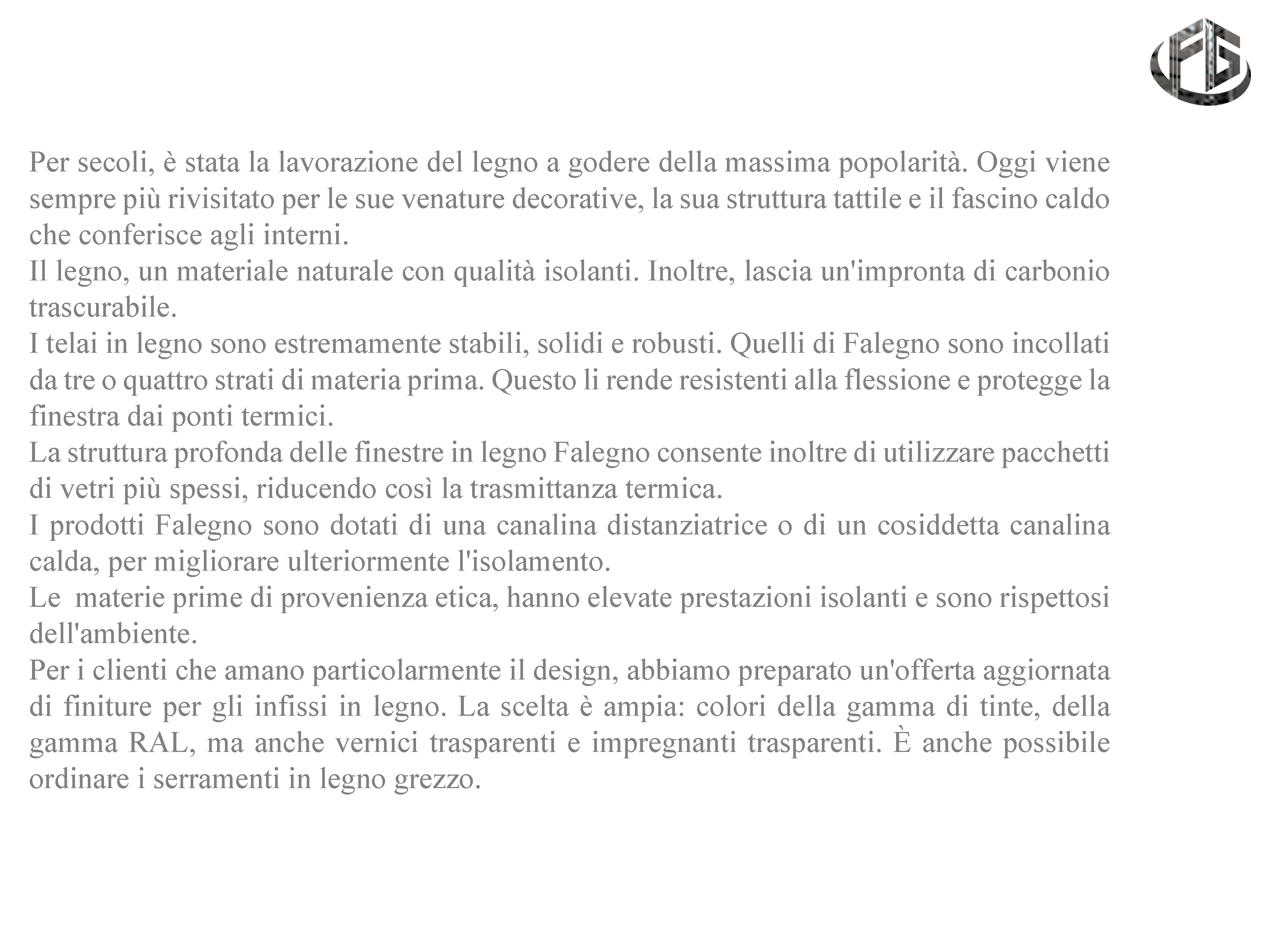 FG

Per secoli, è stata la lavorazione del legno a godere della massima popolarità. Oggi viene sempre più rivisitato per le sue venature decorative, la sua struttura tattile e il fascino caldo che conferisce agli interni.
Il legno, un materiale naturale con qualità isolanti. Inoltre, lascia un'impronta di carbonio trascurabile.
I telai in legno sono estremamente stabili, solidi e robusti. Quelli di Falegno sono incollati da tre o quattro strati di materia prima. Questo li rende resistenti alla flessione e protegge la finestra dai ponti termici.
La struttura profonda delle finestre in legno Falegno consente inoltre di utilizzare pacchetti di vetri più spessi, riducendo così la trasmittanza termica.
I prodotti Falegno sono dotati di una canalina distanziatrice o di un cosiddetta canalina calda, per migliorare ulteriormente l'isolamento.
Le materie prime di provenienza etica, hanno elevate prestazioni isolanti e sono rispettosi dell'ambiente.
Per i clienti che amano particolarmente il design, abbiamo preparato un'offerta aggiornata di finiture per gli infissi in legno. La scelta è ampia: colori della gamma di tinte, della gamma RAL, ma anche vernici trasparenti e impregnanti trasparenti. È anche possibile ordinare i serramenti in legno grezzo.